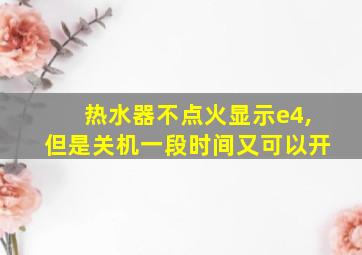 热水器不点火显示e4,
但是关机一段时间又可以开